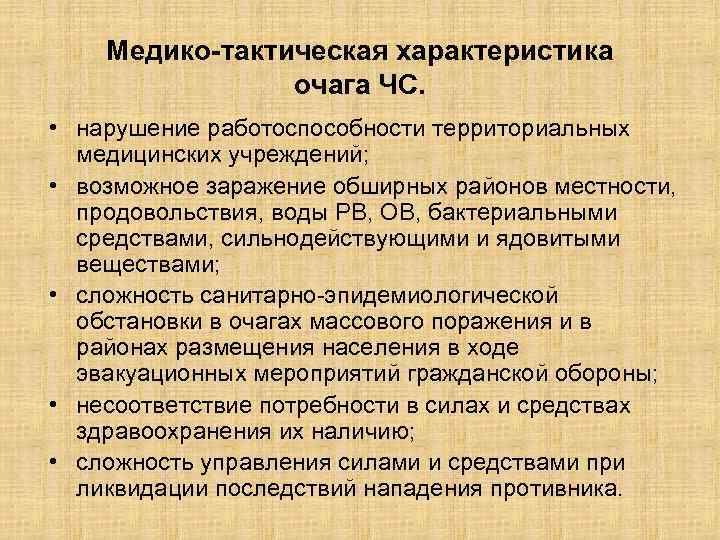 Медико-тактическая характеристика очага ЧС.

• нарушение работоспособности территориальных медицинских учреждений;
• возможное заражение обширных районов местности, продовольствия, воды РВ, ОВ, бактериальными средствами, сильнодействующими и ядовитыми веществами;
• сложность санитарно-эпидемиологической обстановки в очагах массового поражения и в районах размещения населения в ходе эвакуационных мероприятий гражданской обороны;
• несоответствие потребности в силах и средствах здравоохранения их наличию;
• сложность управления силами и средствами при ликвидации последствий нападения противника.